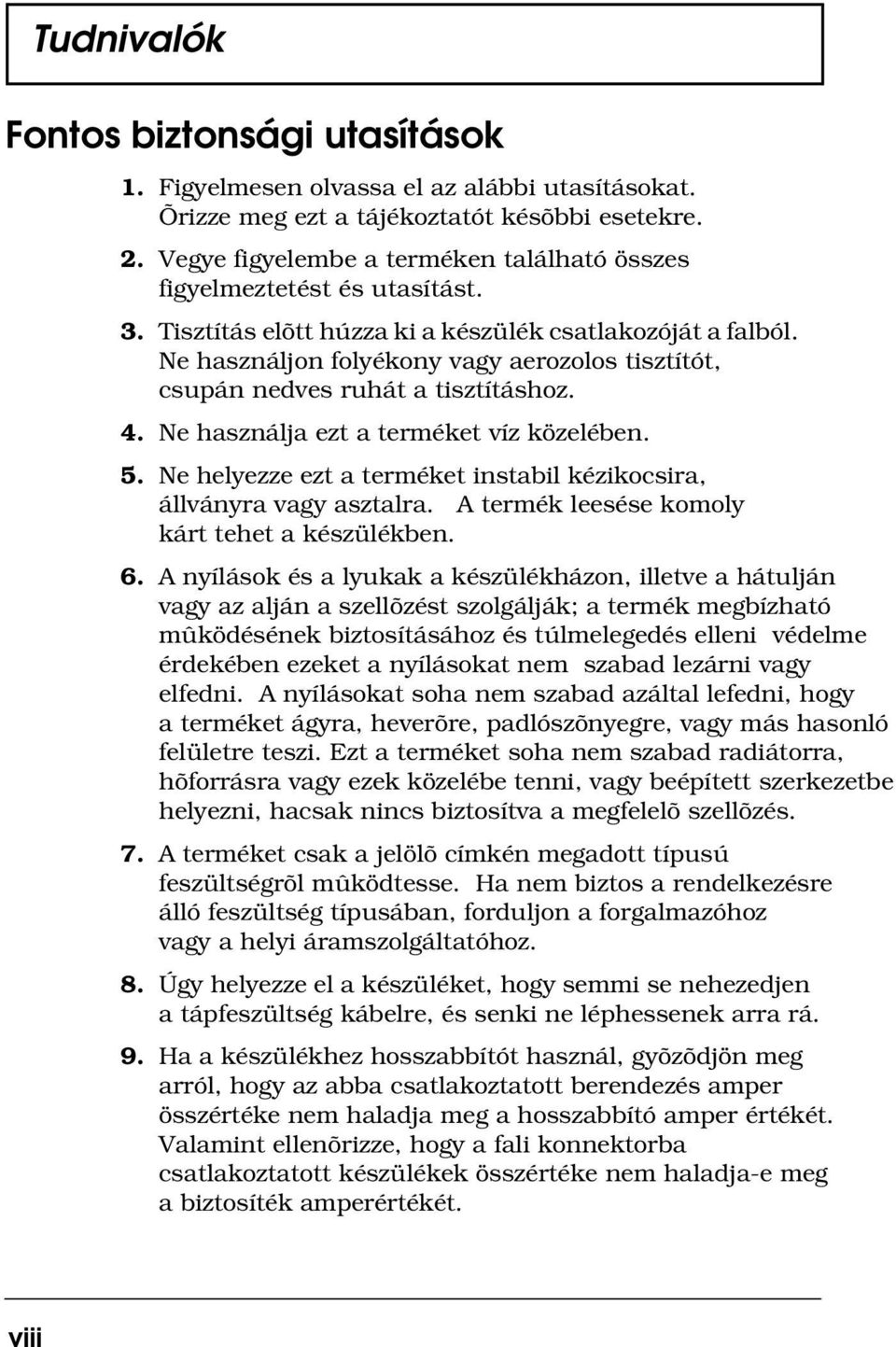 Tudnivalók

Fontos biztonsági utasítások

1. Figyelmesen olvassa el az alábbi utasításokat. Õrizze meg ezt a tájékoztatót késõbbi esetekre.

2. Vegye figyelembe a terméken található összes figyelmeztetést és utasítást.

3. Tisztítás elõtt húzza ki a készülék csatlakozóját a falból. Ne használjon folyékony vagy aerozolos tisztítót, csupán nedves ruhát a tisztításhoz.

4. Ne használja ezt a terméket víz közelében.

5. Ne helyezze ezt a terméket instabil kézikocsira, állványra vagy asztalra. A termék leesése komoly kárt tehet a készülékben.

6. A nyílások és a lyukak a készülékházon, illetve a hátulján vagy az alján a szellõzést szolgálják; a termék megbízható mûködésének biztosításához és túlmelegedés elleni védelme érdekében ezeket a nyílásokat nem szabad lezárni vagy elfedni. A nyílásokat soha nem szabad azáltal lefedni, hogy a terméket ágyra, heverõre, padlószõnyegre, vagy más hasonló felületre teszi. Ezt a terméket soha nem szabad radiátorra, hõforrásra vagy ezek közelébe tenni, vagy beépített szerkezetbe helyezni, hacsak nincs biztosítva a megfelelõ szellõzés.

7. A terméket csak a jelölõ címkén megadott típusú feszültségrõl mûködtesse. Ha nem biztos a rendelkezésre álló feszültség típusában, forduljon a forgalmazóhoz vagy a helyi áramszolgáltatóhoz.

8. Úgy helyezze el a készüléket, hogy semmi se nehezedjen a tápfeszültség kábelre, és senki ne léphessenek arra rá.

9. Ha a készülékhez hosszabbítót használ, gyõzõdjön meg arról, hogy az abba csatlakoztatott berendezés amper összértéke nem haladja meg a hosszabbító amper értékét. Valamint ellenõrizze, hogy a fali konnektorba csatlakoztatott készülékek összértéke nem haladja-e meg a biztosíték amperértékét.

viii